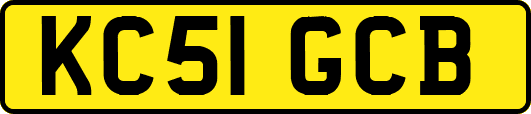 KC51 GCB